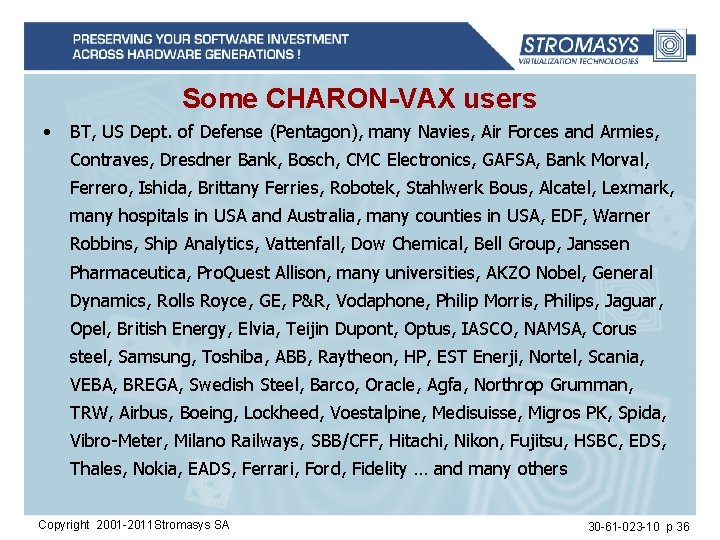 PRESERVING YOUR SOFTWARE INVESTMENT
ACROSS HARDWARE GENERATIONS !

STROMASYS
VIRTUALIZATION TECHNOLOGIES

Some CHARON-VAX users

• BT, US Dept. of Defense (Pentagon), many Navies, Air Forces and Armies, Contraves, Dresdner Bank, Bosch, CMC Electronics, GAFSA, Bank Morval, Ferrero, Ishida, Brittany Ferries, Robotek, Stahlwerk Bous, Alcatel, Lexmark, many hospitals in USA and Australia, many counties in USA, EDF, Warner Robbins, Ship Analytics, Vattenfall, Dow Chemical, Bell Group, Janssen Pharmaceutica, ProQuest Allison, many universities, AKZO Nobel, General Dynamics, Rolls Royce, GE, P&R, Vodaphone, Philip Morris, Philips, Jaguar, Opel, British Energy, Elvia, Teijin Dupont, Optus, IASCO, NAMSA, Corus steel, Samsung, Toshiba, ABB, Raytheon, HP, EST Enerji, Nortel, Scania, VEBA, BREGA, Swedish Steel, Barco, Oracle, Agfa, Northrop Grumman, TRW, Airbus, Boeing, Lockheed, Voestalpine, Medisuisse, Migros PK, Spida, Vibro-Meter, Milano Railways, SBB/CFF, Hitachi, Nikon, Fujitsu, HSBC, EDS, Thales, Nokia, EADS, Ferrari, Ford, Fidelity … and many others

Copyright 2001-2011 Stromasys SA

30-61-023-10 p 36